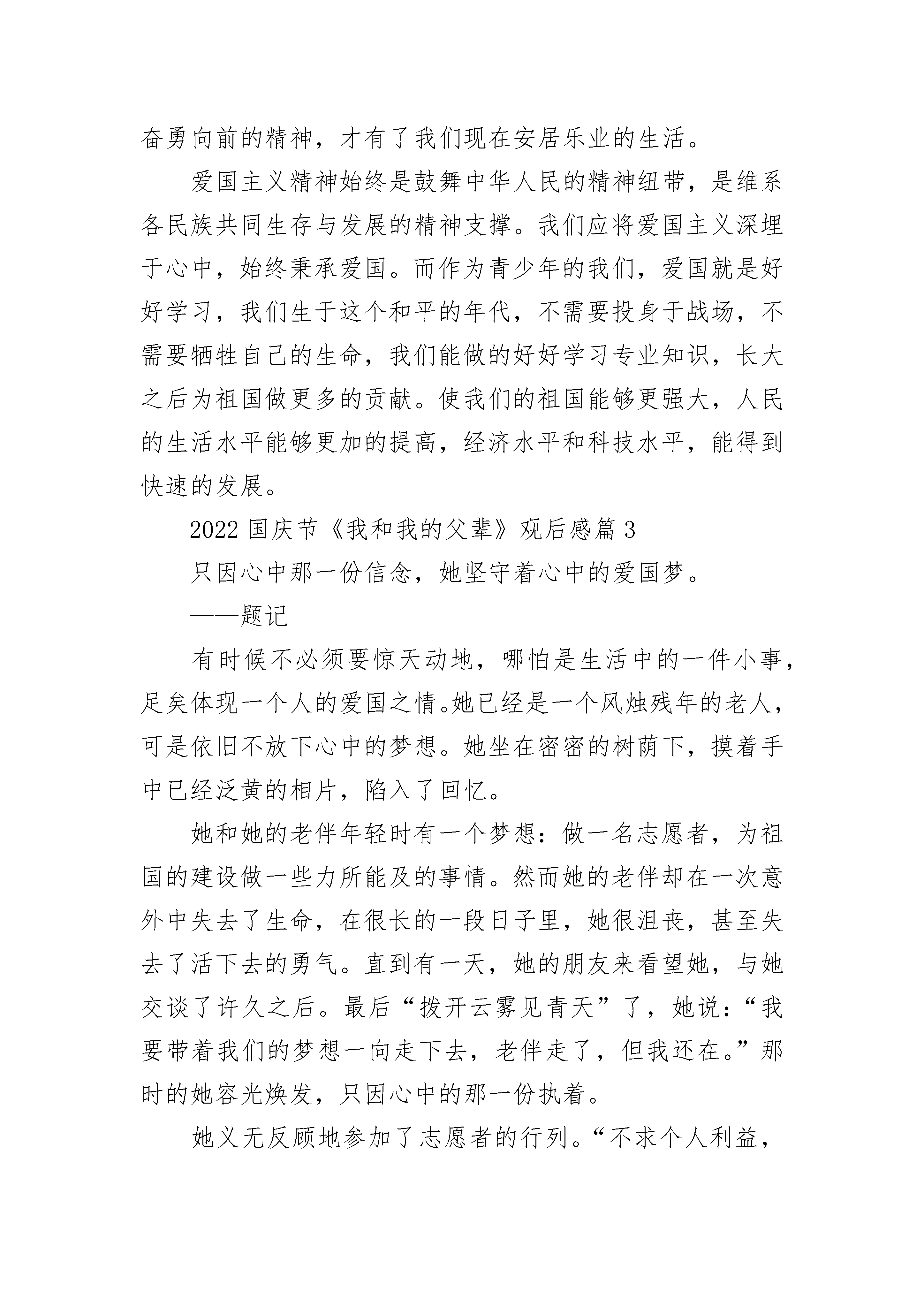 奋勇向前的精神，才有了我们现在安居乐业的生活。

爱国主义精神始终是鼓舞中华人民的精神纽带，是维系各民族共同生存与发展的精神支撑。我们应将爱国主义深埋于心中，始终秉承爱国。而作为青少年的我们，爱国就是好好学习，我们生于这个和平的年代，不需要投身于战场，不需要牺牲自己的生命，我们能做的好好学习专业知识，长大之后为祖国做更多的贡献。使我们的祖国能够更强大，人民的生活水平能够更加的提高，经济水平和科技水平，能得到快速的发展。

2022 国庆节《我和我的父辈》观后感篇 3

只因心中那一份信念，她坚守着心中的爱国梦。

——题记

有时候不必须要惊天动地，哪怕是生活中的一件小事，足矣体现一个人的爱国之情。她已经是一个风烛残年的老人，可是依旧不放下心中的梦想。她坐在密密的树荫下，摸着手中已经泛黄的相片，陷入了回忆。

她和她的老伴年轻时有一个梦想：做一名志愿者，为祖国的建设做一些力所能及的事情。然而她的老伴却在一次意外中失去了生命，在很长的一段日子里，她很沮丧，甚至失去了活下去的勇气。直到有一天，她的朋友来看望她，与她交谈了许久之后。最后“拨开云雾见青天”了，她说：“我要带着我们的梦想一向走下去，老伴走了，但我还在。”那时的她容光焕发，只因心中的那一份执着。

她义无反顾地参加了志愿者的行列。“不求个人利益，